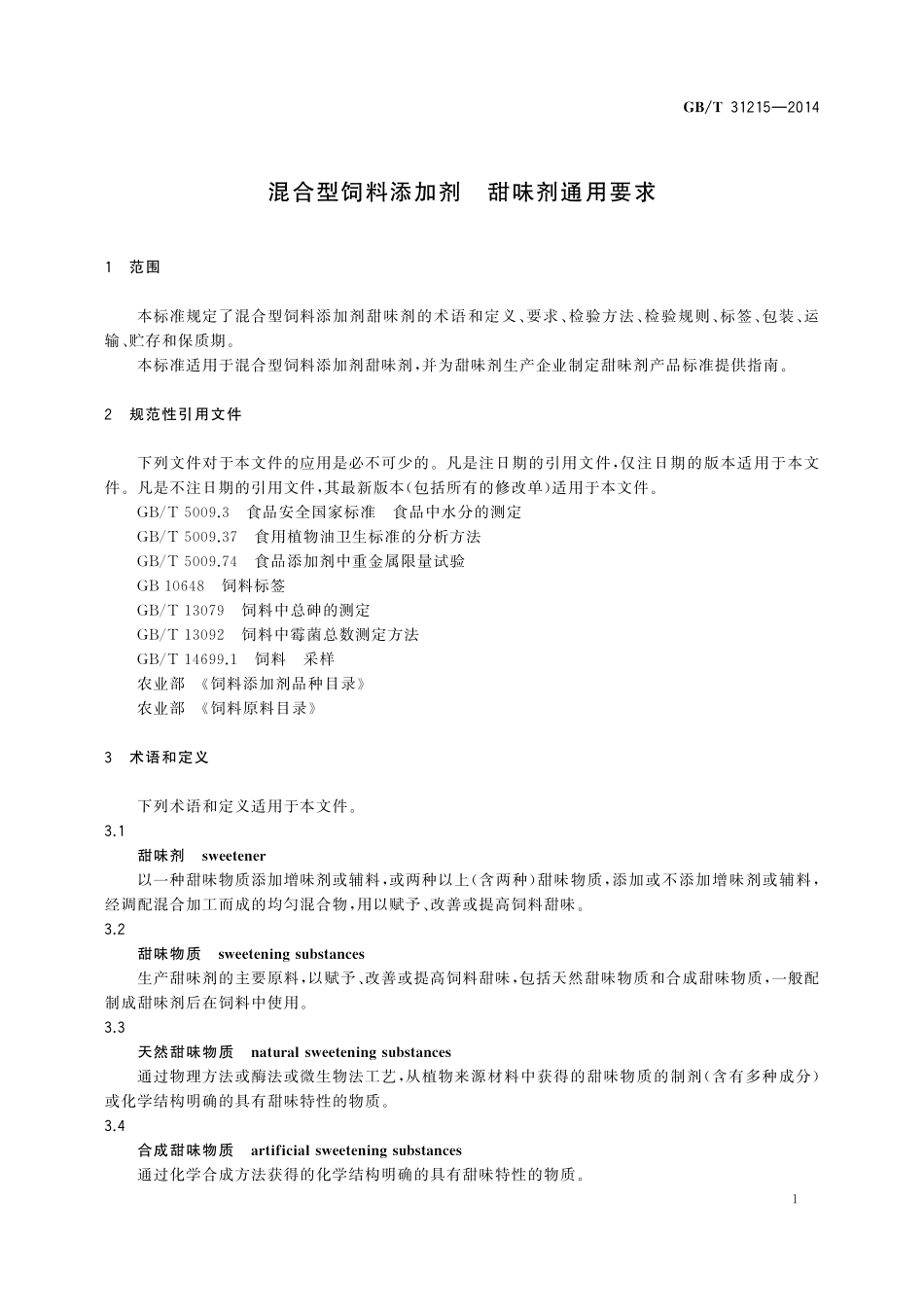 GB/T 31215—2014

混合型饲料添加剂　甜味剂通用要求

1　范围

本标准规定了混合型饲料添加剂甜味剂的术语和定义、要求、检验方法、检验规则、标签、包装、运输、贮存和保质期。

本标准适用于混合型饲料添加剂甜味剂，并为甜味剂生产企业制定甜味剂产品标准提供指南。

2　规范性引用文件

下列文件对于本文件的应用是必不可少的。凡是注日期的引用文件，仅注日期的版本适用于本文件。凡是不注日期的引用文件，其最新版本(包括所有的修改单)适用于本文件。

GB/T 5009.3　食品安全国家标准　食品中水分的测定

GB/T 5009.37　食用植物油卫生标准的分析方法

GB/T 5009.74　食品添加剂中重金属限量试验

GB 10648　饲料标签

GB/T 13079　饲料中总砷的测定

GB/T 13092　饲料中霉菌总数测定方法

GB/T 14699.1　饲料　采样

农业部　《饲料添加剂品种目录》

农业部　《饲料原料目录》

3　术语和定义

下列术语和定义适用于本文件。

3.1

甜味剂　sweetener

以一种甜味物质添加增味剂或辅料，或两种以上(含两种)甜味物质，添加或不添加增味剂或辅料，经调配混合加工而成的均匀混合物，用以赋予、改善或提高饲料甜味。

3.2

甜味物质　sweetening substances

生产甜味剂的主要原料，以赋予、改善或提高饲料甜味，包括天然甜味物质和合成甜味物质，一般配制成甜味剂后在饲料中使用。

3.3

天然甜味物质　natural sweetening substances

通过物理方法或酶法或微生物法工艺，从植物来源材料中获得的甜味物质的制剂(含有多种成分)或化学结构明确的具有甜味特性的物质。

3.4

合成甜味物质　artificial sweetening substances

通过化学合成方法获得的化学结构明确的具有甜味特性的物质。

1